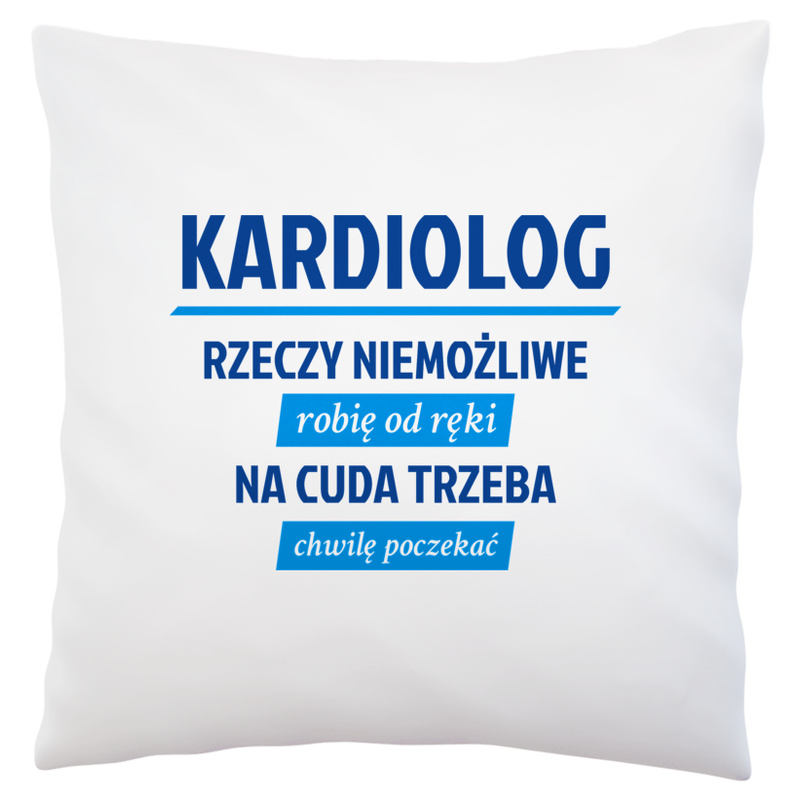 KARDIOLOG

RZECZY NIEMOŻLIWE

robię od ręki

NA CUDA TRZEBA

chwilę poczekać